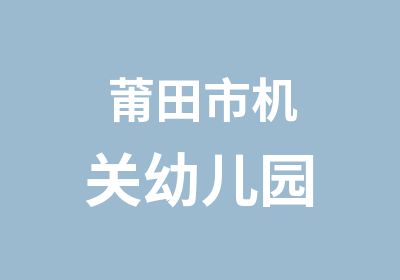 莆田市机
关幼儿园